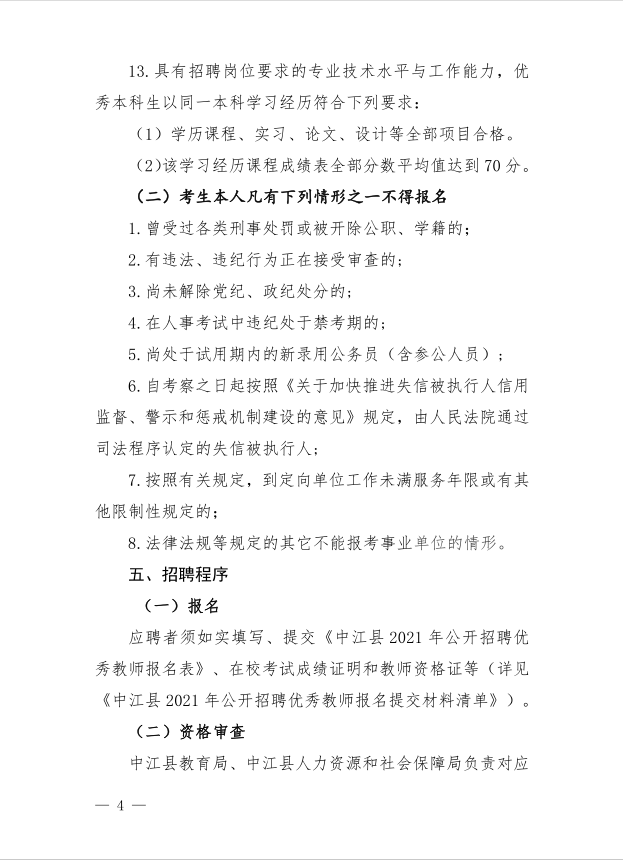 13. 具有招聘岗位要求的专业技术水平与工作能力，优秀本科生以同一本科学习经历符合下列要求：

（1）学历课程、实习、论文、设计等全部项目合格。

（2）该学习经历课程成绩表全部分数平均值达到 70 分。

（二）考生本人凡有下列情形之一不得报名

1. 曾受过各类刑事处罚或被开除公职、学籍的；

2. 有违法、违纪行为正在接受审查的；

3. 尚未解除党纪、政纪处分的；

4. 在人事考试中违纪处于禁考期的；

5. 尚处于试用期内的新录用公务员（含参公人员）；

6. 自考察之日起按照《关于加快推进失信被执行人信用监督、警示和惩戒机制建设的意见》规定，由人民法院通过司法程序认定的失信被执行人；

7. 按照有关规定，到定向单位工作未满服务年限或有其他限制性规定的；

8. 法律法规等规定的其它不能报考事业单位的情形。

五、招聘程序

（一）报名

应聘者须如实填写、提交《中江县 2021 年公开招聘优秀教师报名表》、在校考试成绩证明和教师资格证等（详见《中江县 2021 年公开招聘优秀教师报名提交材料清单》）。

（二）资格审查

中江县教育局、中江县人力资源和社会保障局负责对应

— 4 —